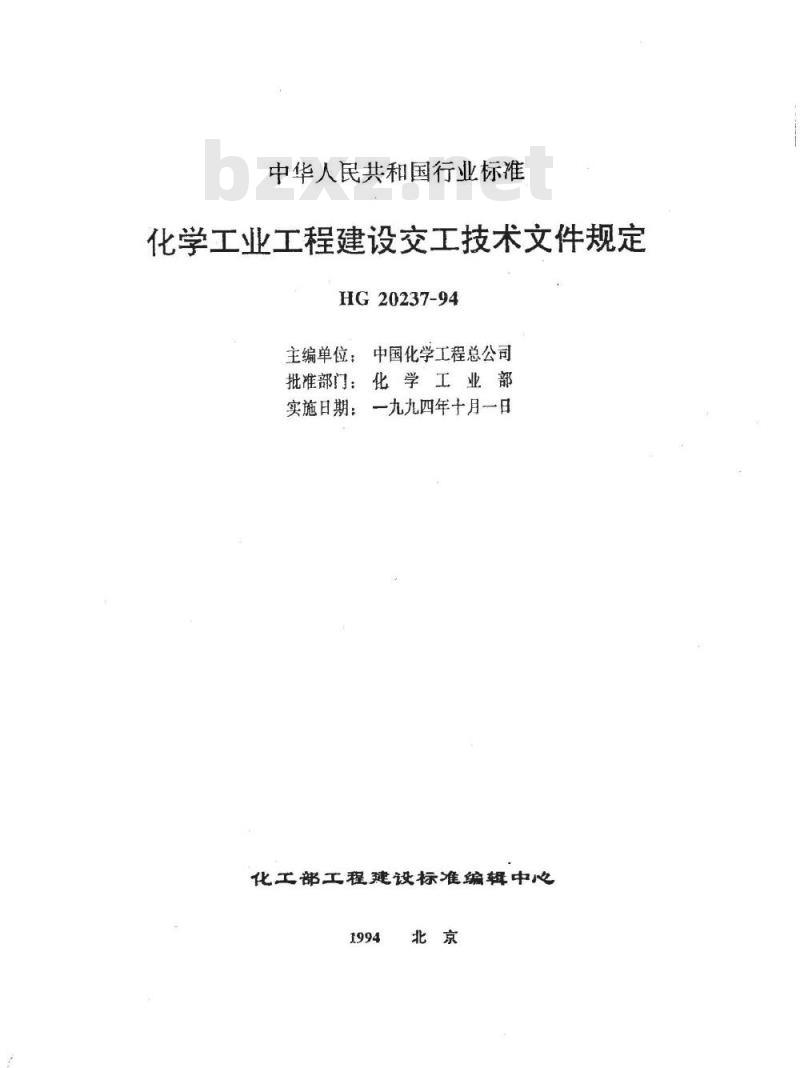 bzxz.net

中华人民共和国行业标准

化学工业工程建设交工技术文件规定

HG 20237-94

主编单位：中国化学工程总公司
批准部门：化 学 工 业 部
实施日期：一九九四年十月一日

化工部工程建设标准编辑中心

1994 北 京